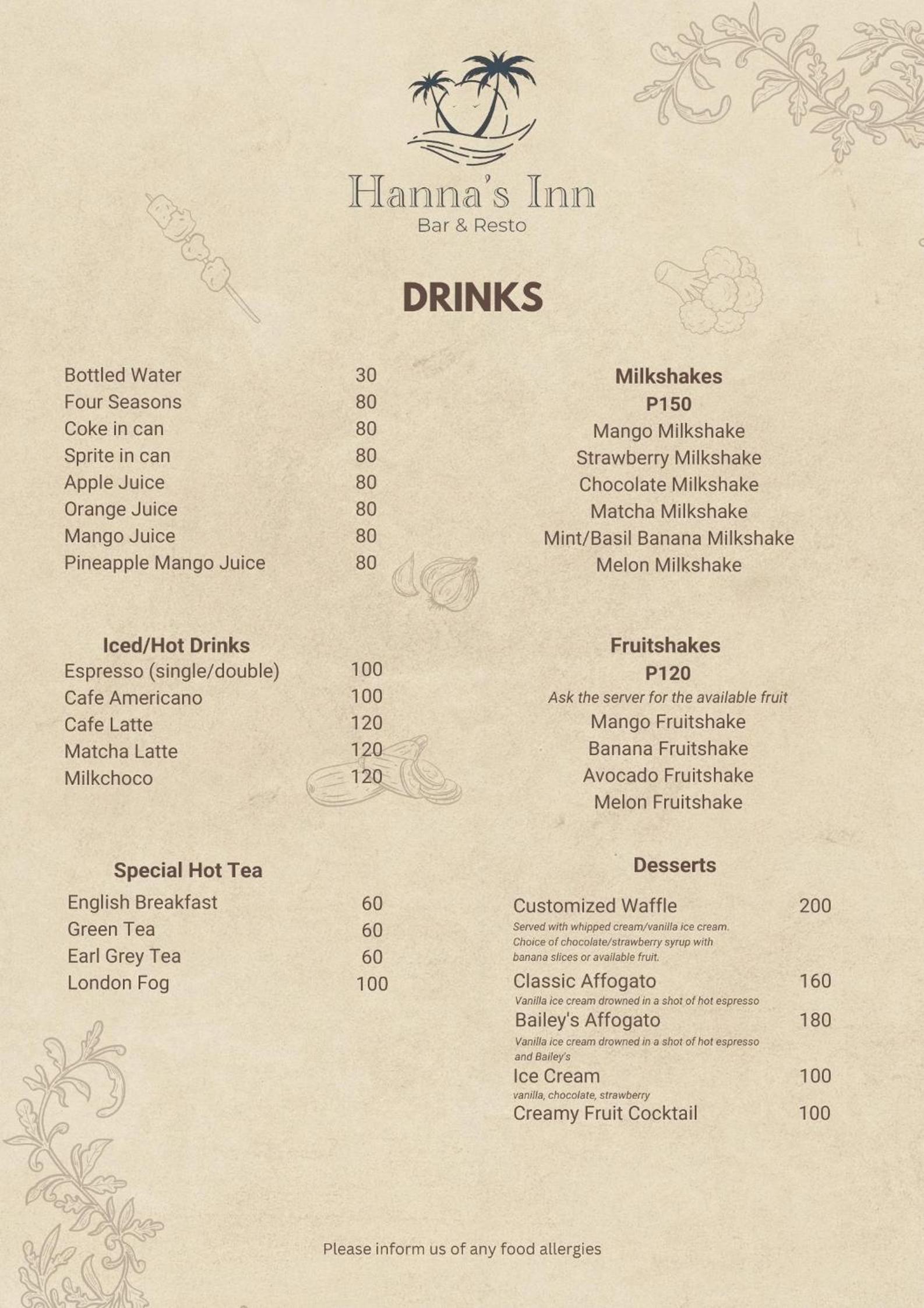 Hanna's Inn
Bar & Resto

DRINKS

Bottled Water 30
Four Seasons 80
Coke in can 80
Sprite in can 80
Apple Juice 80
Orange Juice 80
Mango Juice 80
Pineapple Mango Juice 80

Iced/Hot Drinks
Espresso (single/double) 100
Cafe Americano 100
Cafe Latte 120
Matcha Latte 120
Milkchoco 120

Special Hot Tea
English Breakfast 60
Green Tea 60
Earl Grey Tea 60
London Fog 100

Milkshakes
P150
Mango Milkshake
Strawberry Milkshake
Chocolate Milkshake
Matcha Milkshake
Mint/Basil Banana Milkshake
Melon Milkshake

Fruitshakes
P120
Ask the server for the available fruit
Mango Fruitshake
Banana Fruitshake
Avocado Fruitshake
Melon Fruitshake

Desserts
Customized Waffle 200
Served with whipped cream/vanilla ice cream. Choice of chocolate/strawberry syrup with banana slices or available fruit.
Classic Affogato 160
Vanilla ice cream drowned in a shot of hot espresso
Bailey's Affogato 180
Vanilla ice cream drowned in a shot of hot espresso and Bailey's
Ice Cream 100
vanilla, chocolate, strawberry
Creamy Fruit Cocktail 100

Please inform us of any food allergies